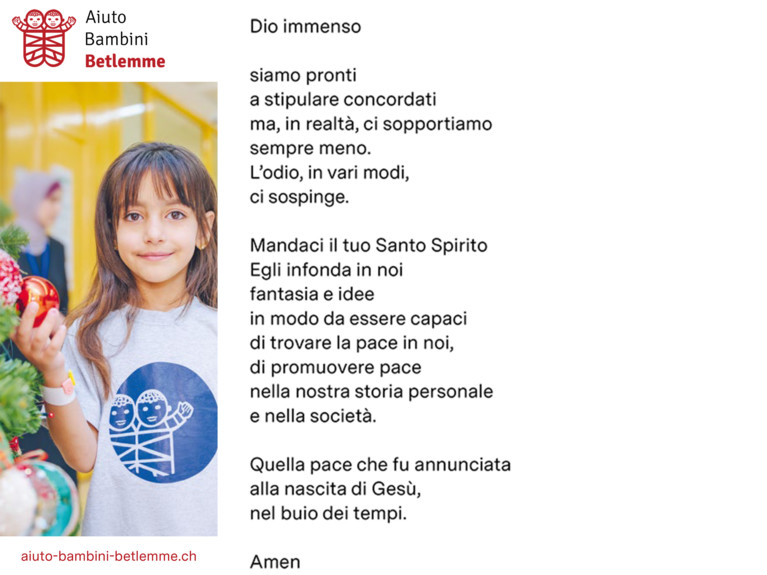 Aiuto
Bambini
Betlemme

aiuto-bambini-betlemme.ch

Dio immenso

siamo pronti
a stipulare concordati
ma, in realtà, ci sopportiamo
sempre meno.
L'odio, in vari modi,
ci sospinge.

Mandaci il tuo Santo Spirito
Egli infonda in noi
fantasia e idee
in modo da essere capaci
di trovare la pace in noi,
di promuovere pace
nella nostra storia personale
e nella società.

Quella pace che fu annunciata
alla nascita di Gesù,
nel buio dei tempi.

Amen